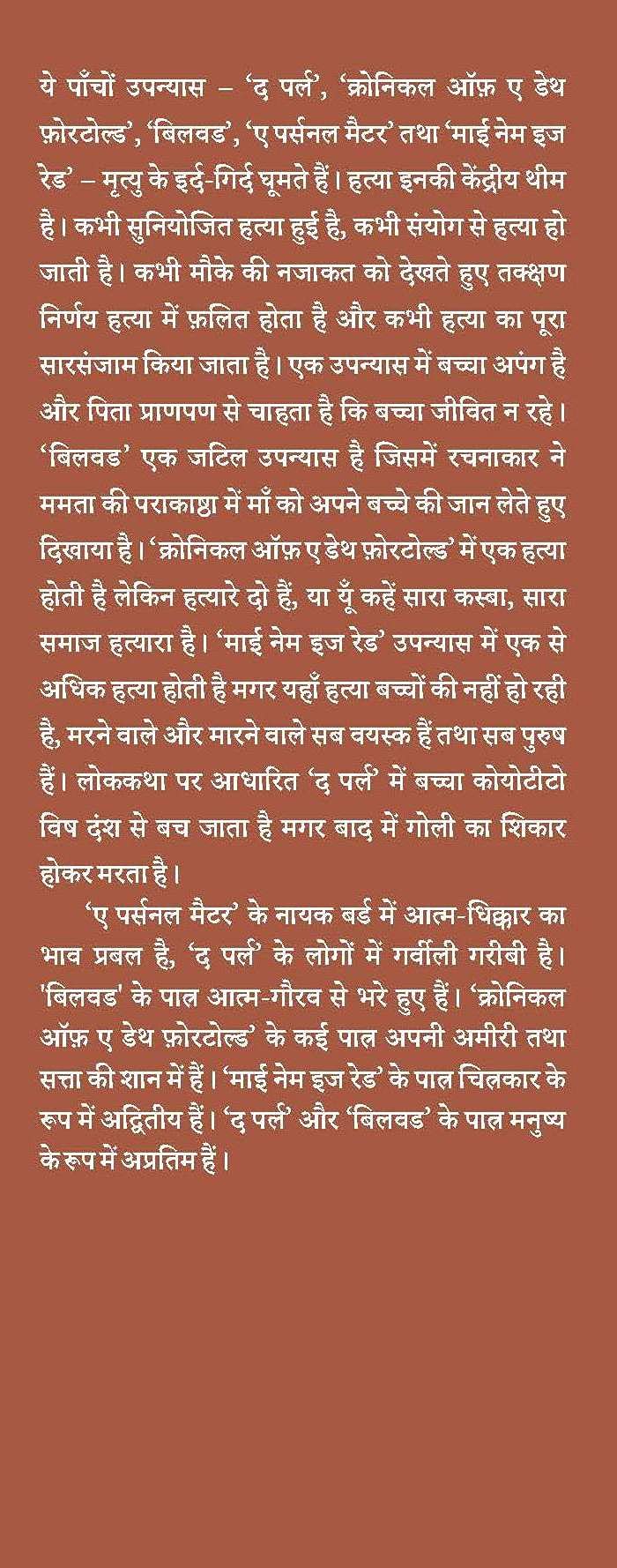 ये पाँचों उपन्यास – 'द पर्ल', 'क्रोनिकल ऑफ़ ए डेथ फ़ोरटोल्ड', 'बिलवड', 'ए पर्सनल मैटर' तथा 'माई नेम इज रेड' – मृत्यु के इर्द-गिर्द घूमते हैं। हत्या इनकी केंद्रीय थीम है। कभी सुनियोजित हत्या हुई है, कभी संयोग से हत्या हो जाती है। कभी मौके की नजाकत को देखते हुए तत्क्षण निर्णय हत्या में फ़लित होता है और कभी हत्या का पूरा सारसंजाम किया जाता है। एक उपन्यास में बच्चा अपंग है और पिता प्राणपण से चाहता है कि बच्चा जीवित न रहे। 'बिलवड' एक जटिल उपन्यास है जिसमें रचनाकार ने ममता की पराकाष्ठा में माँ को अपने बच्चे की जान लेते हुए दिखाया है। 'क्रोनिकल ऑफ़ ए डेथ फ़ोरटोल्ड' में एक हत्या होती है लेकिन हत्यारे दो हैं, या यूँ कहें सारा कस्बा, सारा समाज हत्यारा है। 'माई नेम इज रेड' उपन्यास में एक से अधिक हत्या होती है मगर यहाँ हत्या बच्चों की नहीं हो रही है, मरने वाले और मारने वाले सब वयस्क हैं तथा सब पुरुष हैं। लोककथा पर आधारित 'द पर्ल' में बच्चा कोयोटीटो विष दंश से बच जाता है मगर बाद में गोली का शिकार होकर मरता है।

'ए पर्सनल मैटर' के नायक बर्ड में आत्म-धिक्कार का भाव प्रबल है, 'द पर्ल' के लोगों में गर्वीली गरीबी है। 'बिलवड' के पात्र आत्म-गौरव से भरे हुए हैं। 'क्रोनिकल ऑफ़ ए डेथ फ़ोरटोल्ड' के कई पात्र अपनी अमीरी तथा सत्ता की शान में हैं। 'माई नेम इज रेड' के पात्र चित्रकार के रूप में अद्वितीय हैं। 'द पर्ल' और 'बिलवड' के पात्र मनुष्य के रूप में अप्रतिम हैं।